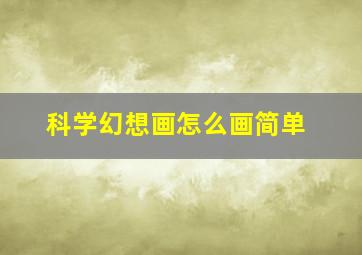 科学幻想画怎么画简单